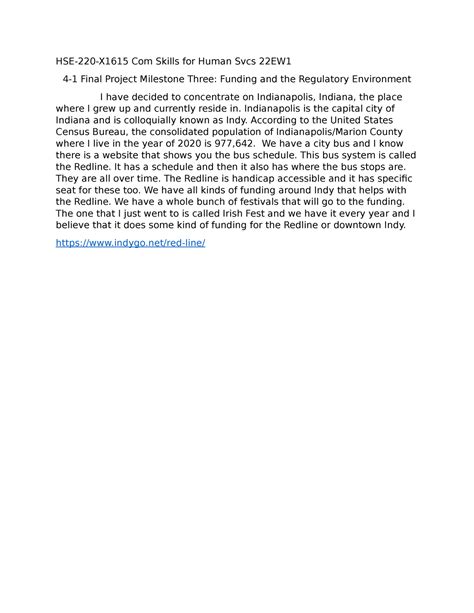 HSE-220-X1615 Com Skills for Human Svcs 22EW1

4-1 Final Project Milestone Three: Funding and the Regulatory Environment

I have decided to concentrate on Indianapolis, Indiana, the place where I grew up and currently reside in. Indianapolis is the capital city of Indiana and is colloquially known as Indy. According to the United States Census Bureau, the consolidated population of Indianapolis/Marion County where I live in the year of 2020 is 977,642. We have a city bus and I know there is a website that shows you the bus schedule. This bus system is called the Redline. It has a schedule and then it also has where the bus stops are. They are all over time. The Redline is handicap accessible and it has specific seat for these too. We have all kinds of funding around Indy that helps with the Redline. We have a whole bunch of festivals that will go to the funding. The one that I just went to is called Irish Fest and we have it every year and I believe that it does some kind of funding for the Redline or downtown Indy.

https://www.indygo.net/red-line/